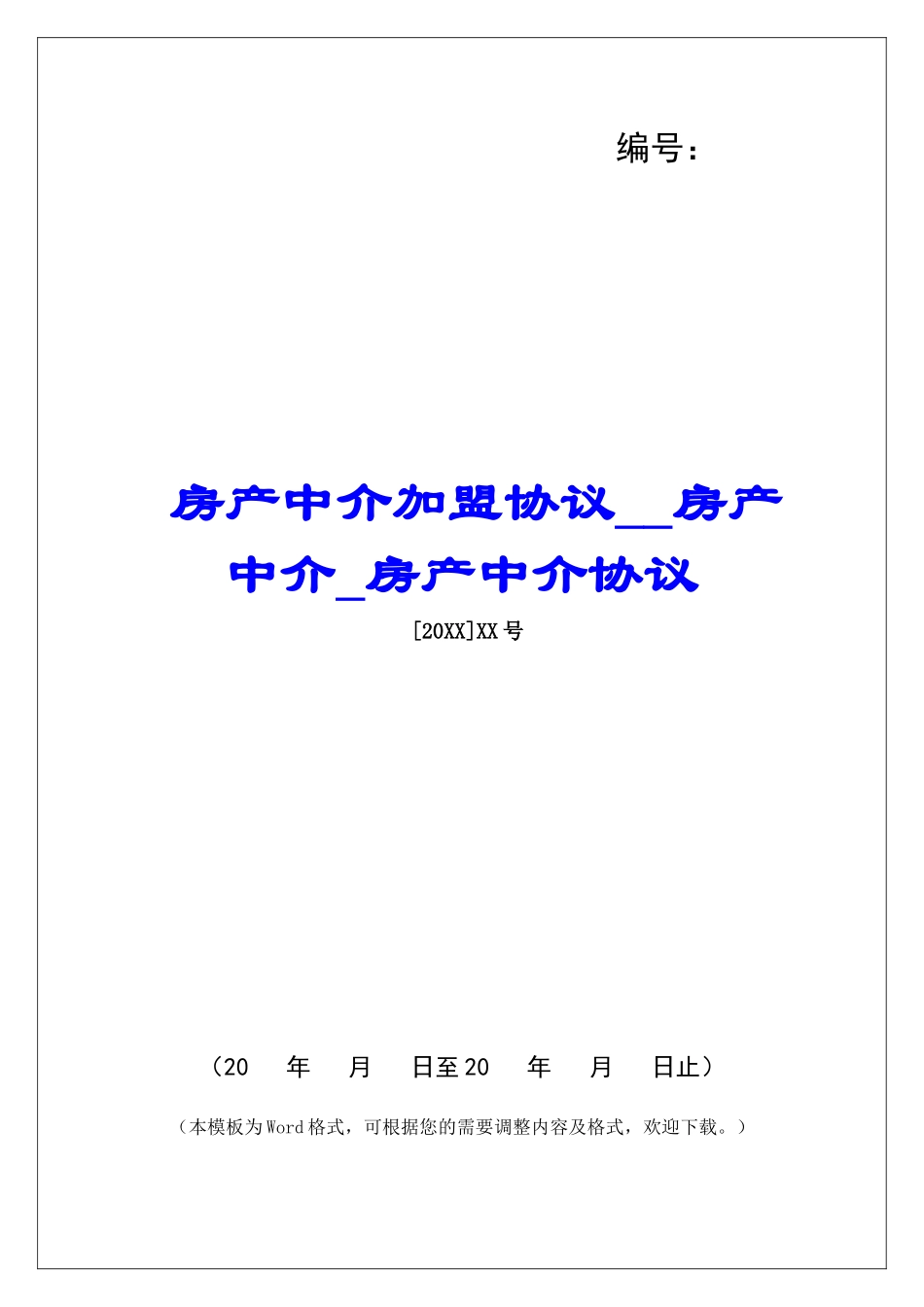 编号：

房产中介加盟协议__房产中介_房产中介协议

[20XX]XX号

（20　年　月　日至20　年　月　日止）

（本模板为Word格式，可根据您的需要调整内容及格式，欢迎下载。）